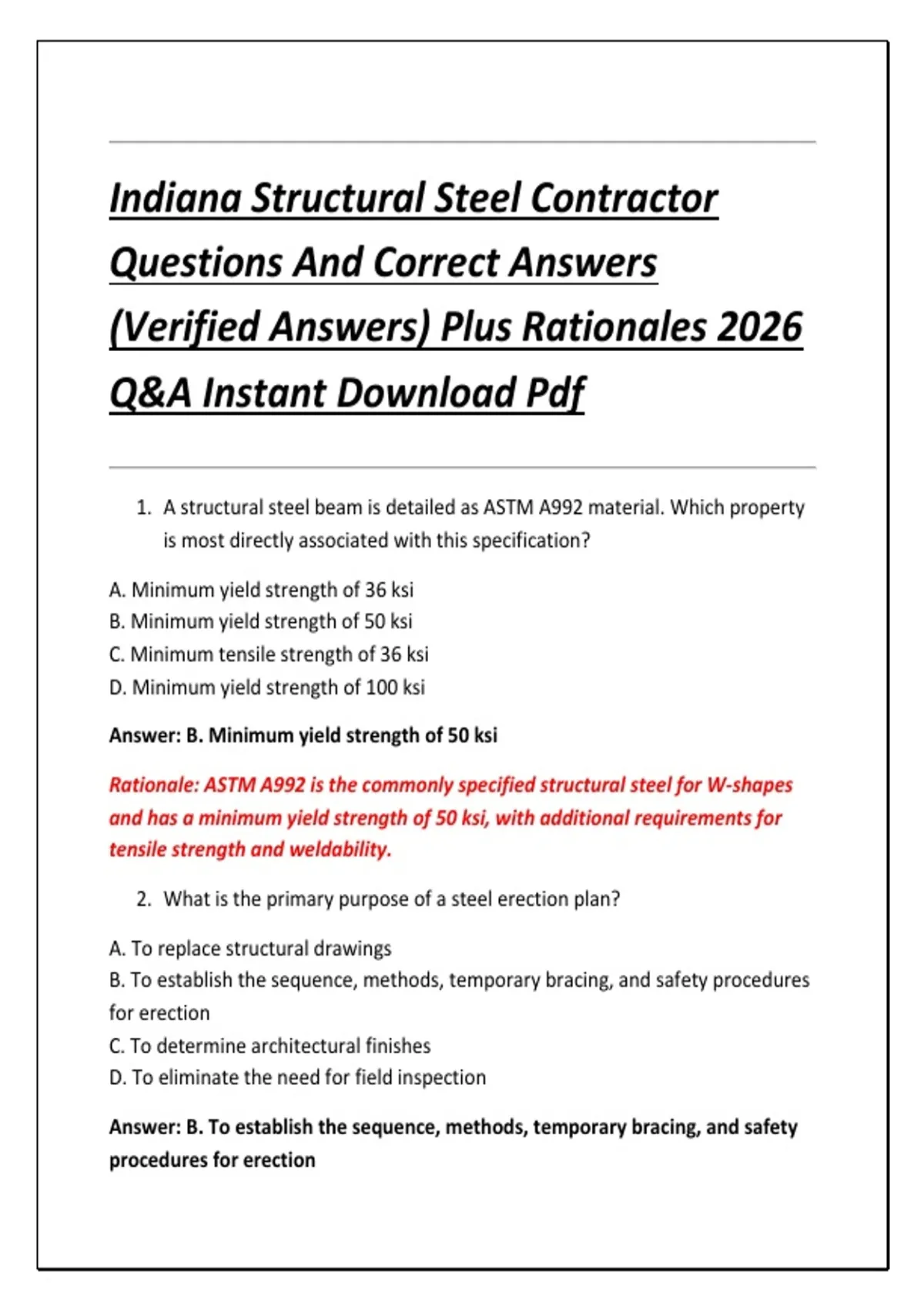 Indiana Structural Steel Contractor Questions And Correct Answers (Verified Answers) Plus Rationales 2026 Q&A Instant Download Pdf

1. A structural steel beam is detailed as ASTM A992 material. Which property is most directly associated with this specification?

A. Minimum yield strength of 36 ksi
B. Minimum yield strength of 50 ksi
C. Minimum tensile strength of 36 ksi
D. Minimum yield strength of 100 ksi

Answer: B. Minimum yield strength of 50 ksi

Rationale: ASTM A992 is the commonly specified structural steel for W-shapes and has a minimum yield strength of 50 ksi, with additional requirements for tensile strength and weldability.

2. What is the primary purpose of a steel erection plan?

A. To replace structural drawings
B. To establish the sequence, methods, temporary bracing, and safety procedures for erection
C. To determine architectural finishes
D. To eliminate the need for field inspection

Answer: B. To establish the sequence, methods, temporary bracing, and safety procedures for erection